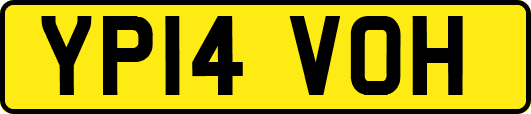 YP14 VOH